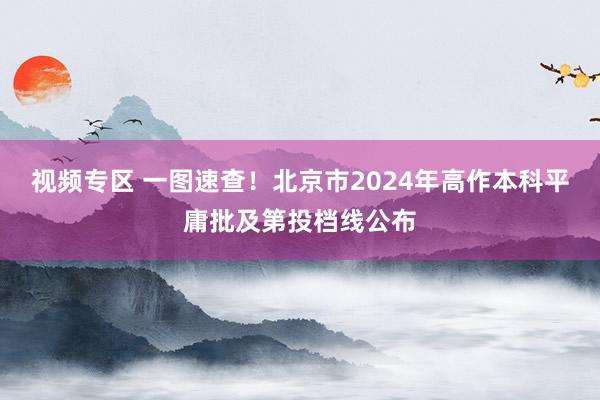 视频专区 一图速查！北京市2024年高作本科平庸批及第投档线公布